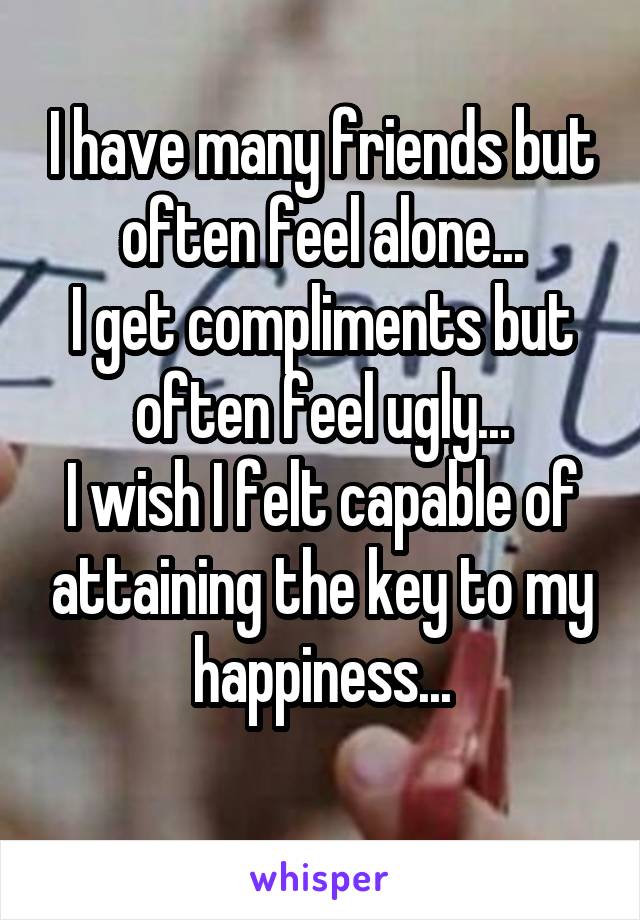 I have many friends but often feel alone...
I get compliments but often feel ugly...
I wish I felt capable of attaining the key to my happiness...

whisper